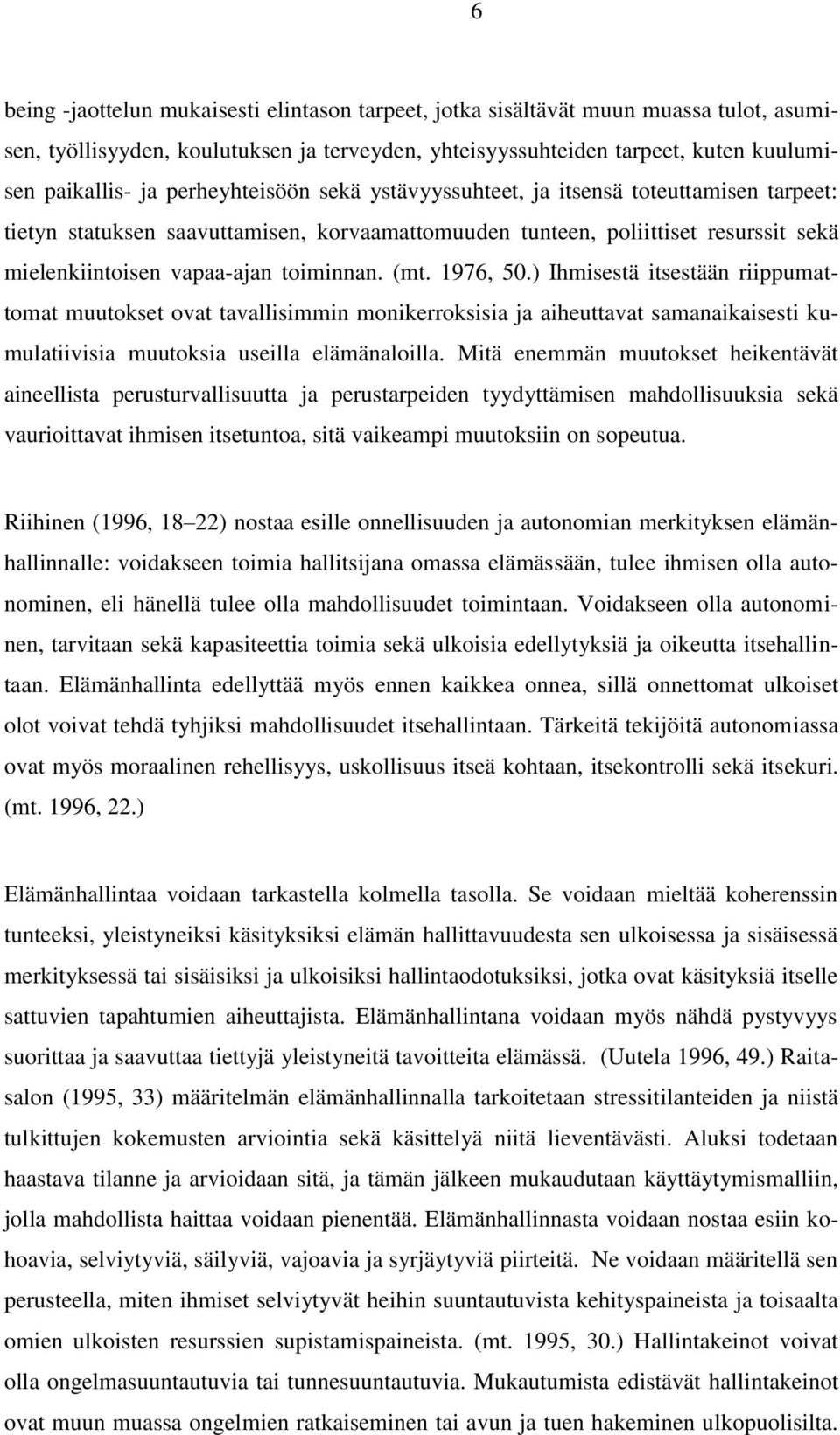 6

being -jaottelun mukaisesti elintason tarpeet, jotka sisältävät muun muassa tulot, asumisen, työllisyyden, koulutuksen ja terveyden, yhteisyyssuhteiden tarpeet, kuten kuulumisen paikallis- ja perheyhteisöön sekä ystävyyssuhteet, ja itsensä toteuttamisen tarpeet: tietyn statuksen saavuttamisen, korvaamattomuuden tunteen, poliittiset resurssit sekä mielenkiintoisen vapaa-ajan toiminnan. (mt. 1976, 50.) Ihmisestä itsestään riippumattomat muutokset ovat tavallisimmin monikerroksisia ja aiheuttavat samanaikaisesti kumulatiivisia muutoksia useilla elämänaloilla. Mitä enemmän muutokset heikentävät aineellista perusturvallisuutta ja perustarpeiden tyydyttämisen mahdollisuuksia sekä vaurioittavat ihmisen itsetuntoa, sitä vaikeampi muutoksiin on sopeutua.

Riihinen (1996, 18 22) nostaa esille onnellisuuden ja autonomian merkityksen elämänhallinnalle: voidakseen toimia hallitsijana omassa elämässään, tulee ihmisen olla autonominen, eli hänellä tulee olla mahdollisuudet toimintaan. Voidakseen olla autonominen, tarvitaan sekä kapasiteettia toimia sekä ulkoisia edellytyksiä ja oikeutta itsehallintaan. Elämänhallinta edellyttää myös ennen kaikkea onnea, sillä onnettomat ulkoiset olot voivat tehdä tyhjiksi mahdollisuudet itsehallintaan. Tärkeitä tekijöitä autonomiassa ovat myös moraalinen rehellisyys, uskollisuus itseä kohtaan, itsekontrolli sekä itsekuri. (mt. 1996, 22.)

Elämänhallintaa voidaan tarkastella kolmella tasolla. Se voidaan mieltää koherenssin tunteeksi, yleistyneiksi käsityksiksi elämän hallittavuudesta sen ulkoisessa ja sisäisessä merkityksessä tai sisäisiksi ja ulkoisiksi hallintaodotuksiksi, jotka ovat käsityksiä itselle sattuvien tapahtumien aiheuttajista. Elämänhallintana voidaan myös nähdä pystyvyys suorittaa ja saavuttaa tiettyjä yleistyneitä tavoitteita elämässä. (Uutela 1996, 49.) Raitasalon (1995, 33) määritelmän elämänhallinnalla tarkoitetaan stressitilanteiden ja niistä tulkittujen kokemusten arviointia sekä käsittelyä niitä lieventävästi. Aluksi todetaan haastava tilanne ja arvioidaan sitä, ja tämän jälkeen mukaudutaan käyttäytymismalliin, jolla mahdollista haittaa voidaan pienentää. Elämänhallinnasta voidaan nostaa esiin kohoavia, selviytyviä, säilyviä, vajoavia ja syrjäytyviä piirteitä. Ne voidaan määritellä sen perusteella, miten ihmiset selviytyvät heihin suuntautuvista kehityspaineista ja toisaalta omien ulkoisten resurssien supistamispaineista. (mt. 1995, 30.) Hallintakeinot voivat olla ongelmasuuntautuvia tai tunnesuuntautuvia. Mukautumista edistävät hallintakeinot ovat muun muassa ongelmien ratkaiseminen tai avun ja tuen hakeminen ulkopuolisilta.